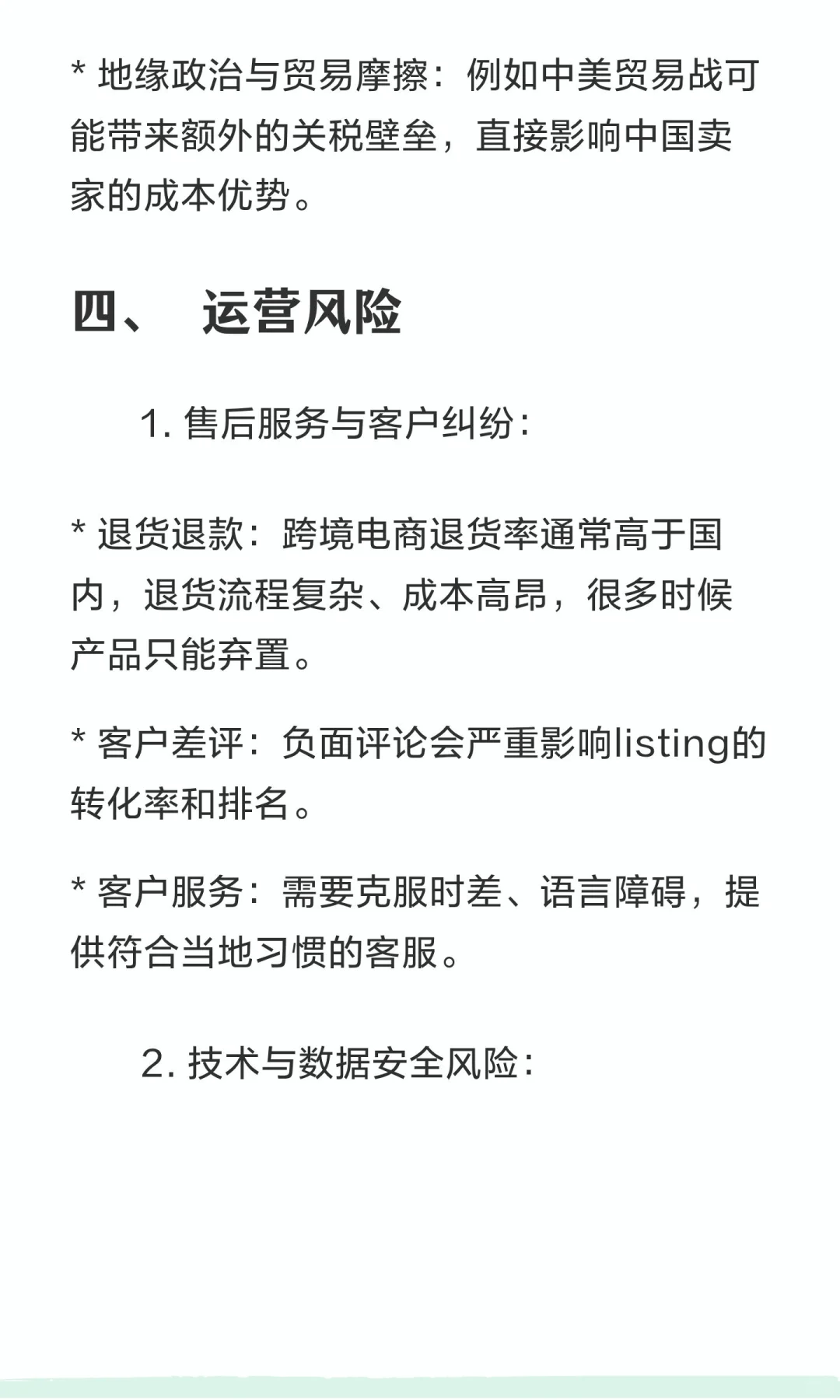 * 地缘政治与贸易摩擦：例如中美贸易战可能带来额外的关税壁垒，直接影响中国卖家的成本优势。

四、 运营风险

1. 售后服务与客户纠纷：

* 退货退款：跨境电商退货率通常高于国内，退货流程复杂、成本高昂，很多时候产品只能弃置。

* 客户差评：负面评论会严重影响listing的转化率和排名。

* 客户服务：需要克服时差、语言障碍，提供符合当地习惯的客服。

2. 技术与数据安全风险：